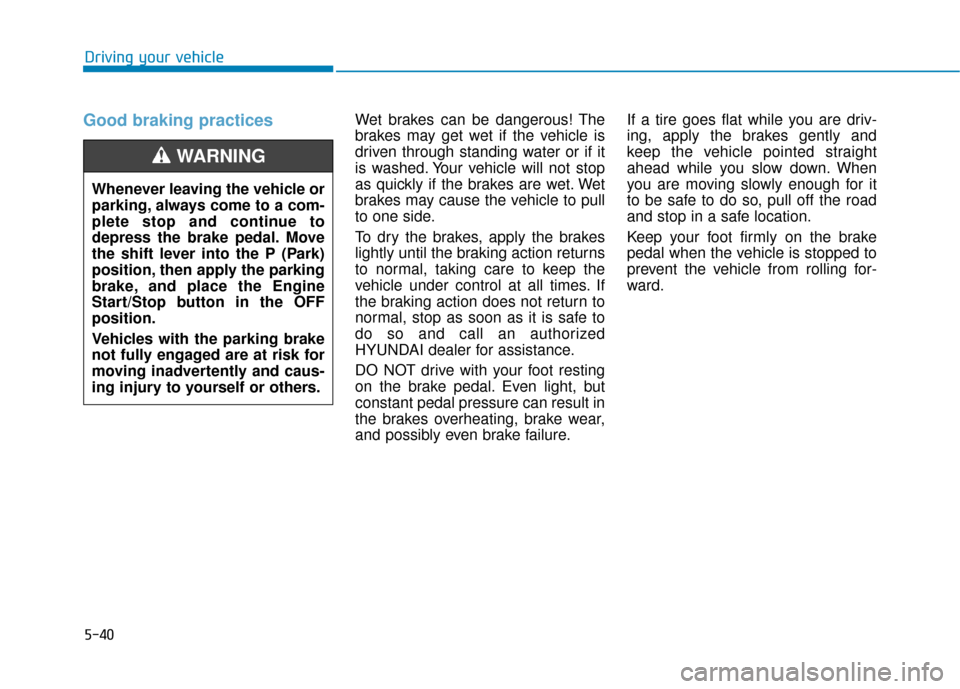 Driving your vehicle

Good braking practices

WARNING

Whenever leaving the vehicle or parking, always come to a complete stop and continue to depress the brake pedal. Move the shift lever into the P (Park) position, then apply the parking brake, and place the Engine Start/Stop button in the OFF position.

Vehicles with the parking brake not fully engaged are at risk for moving inadvertently and causing injury to yourself or others.

Wet brakes can be dangerous! The brakes may get wet if the vehicle is driven through standing water or if it is washed. Your vehicle will not stop as quickly if the brakes are wet. Wet brakes may cause the vehicle to pull to one side.

To dry the brakes, apply the brakes lightly until the braking action returns to normal, taking care to keep the vehicle under control at all times. If the braking action does not return to normal, stop as soon as it is safe to do so and call an authorized HYUNDAI dealer for assistance.

DO NOT drive with your foot resting on the brake pedal. Even light, but constant pedal pressure can result in the brakes overheating, brake wear, and possibly even brake failure.

If a tire goes flat while you are driving, apply the brakes gently and keep the vehicle pointed straight ahead while you slow down. When you are moving slowly enough for it to be safe to do so, pull off the road and stop in a safe location.

Keep your foot firmly on the brake pedal when the vehicle is stopped to prevent the vehicle from rolling forward.

5-40

carmanualsonline.info